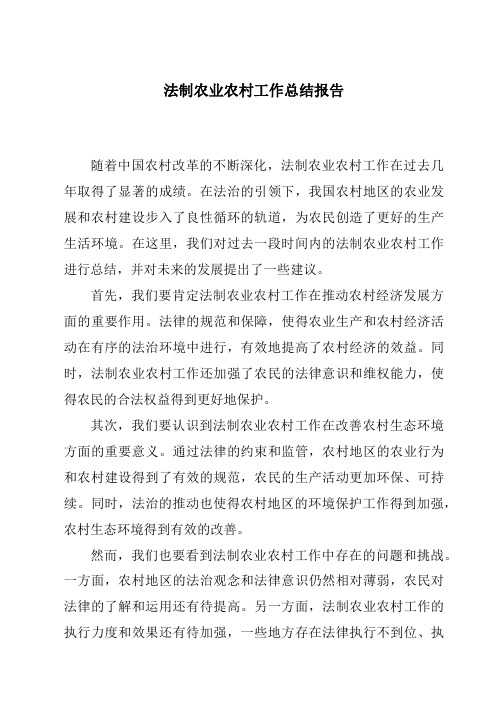 法制农业农村工作总结报告

随着中国农村改革的不断深化，法制农业农村工作在过去几年取得了显著的成绩。在法治的引领下，我国农村地区的农业发展和农村建设步入了良性循环的轨道，为农民创造了更好的生产生活环境。在这里，我们对过去一段时间内的法制农业农村工作进行总结，并对未来的发展提出了一些建议。

首先，我们要肯定法制农业农村工作在推动农村经济发展方面的重要作用。法律的规范和保障，使得农业生产和农村经济活动在有序的法治环境中进行，有效地提高了农村经济的效益。同时，法制农业农村工作还加强了农民的法律意识和维权能力，使得农民的合法权益得到更好地保护。

其次，我们要认识到法制农业农村工作在改善农村生态环境方面的重要意义。通过法律的约束和监管，农村地区的农业行为和农村建设得到了有效的规范，农民的生产活动更加环保、可持续。同时，法治的推动也使得农村地区的环境保护工作得到加强，农村生态环境得到有效的改善。

然而，我们也要看到法制农业农村工作中存在的问题和挑战。一方面，农村地区的法治观念和法律意识仍然相对薄弱，农民对法律的了解和运用还有待提高。另一方面，法制农业农村工作的执行力度和效果还有待加强，一些地方存在法律执行不到位、执